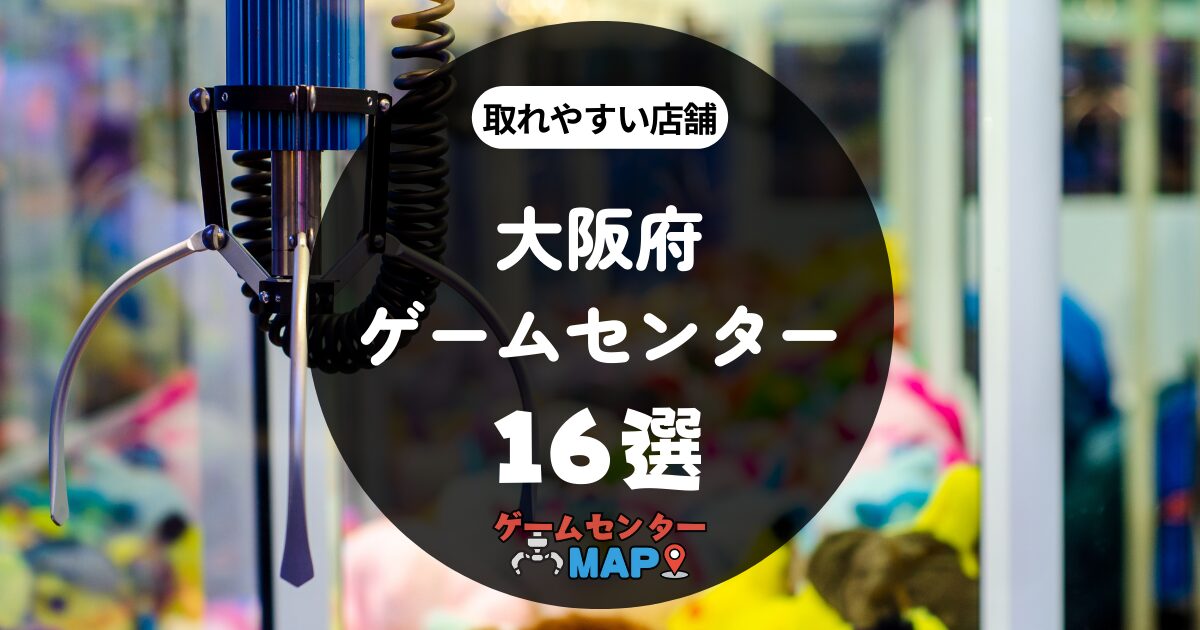 取れやすい店舗

大阪府
ゲームセンター
16選

ゲームセンター
MAP